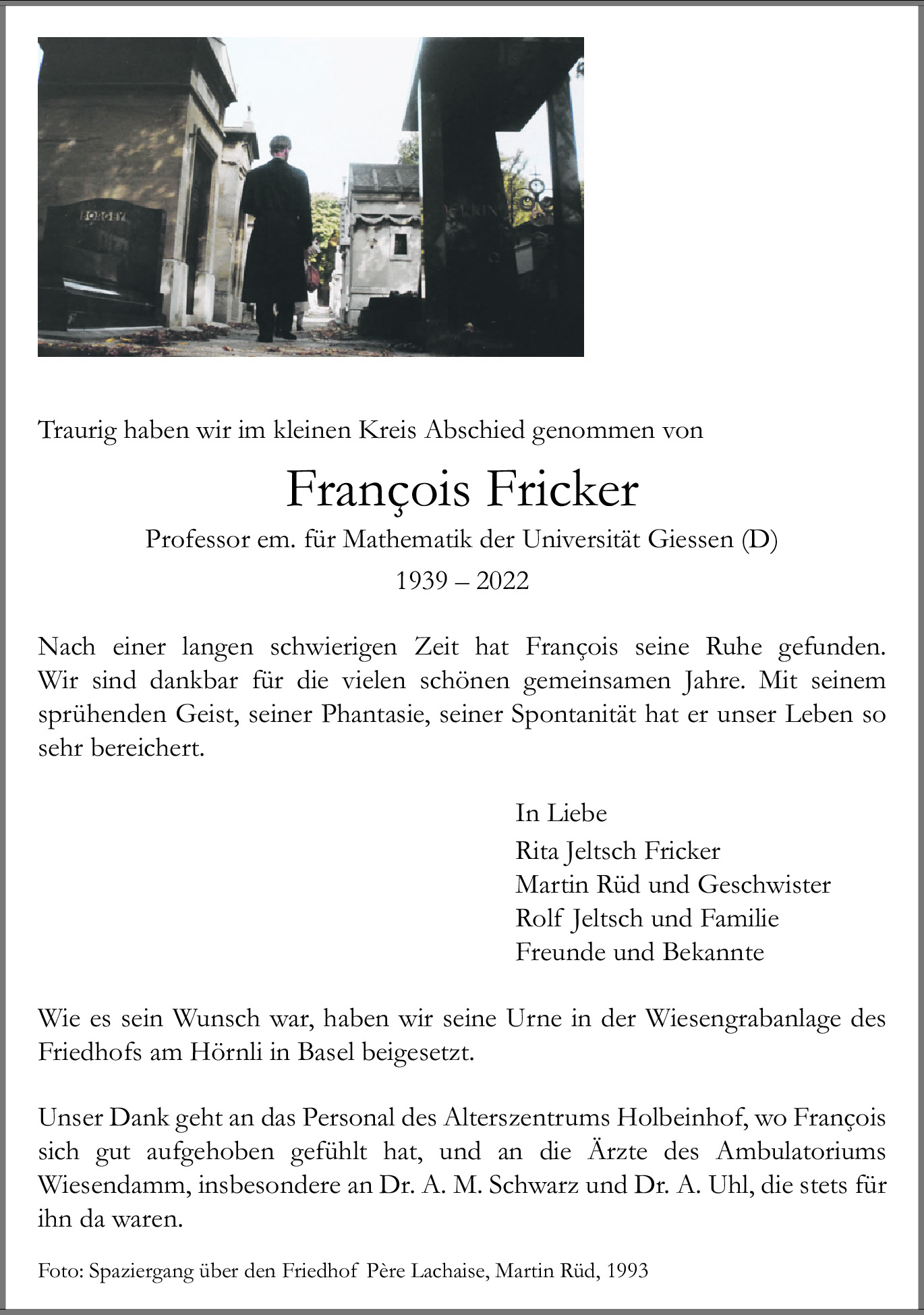 BORGEY

Traurig haben wir im kleinen Kreis Abschied genommen von

François Fricker

Professor em. für Mathematik der Universität Giessen (D)

1939 – 2022

Nach einer langen schwierigen Zeit hat François seine Ruhe gefunden. Wir sind dankbar für die vielen schönen gemeinsamen Jahre. Mit seinem sprühenden Geist, seiner Phantasie, seiner Spontanität hat er unser Leben so sehr bereichert.

In Liebe
Rita Jeltsch Fricker
Martin Rüd und Geschwister
Rolf Jeltsch und Familie
Freunde und Bekannte

Wie es sein Wunsch war, haben wir seine Urne in der Wiesengrabanlage des Friedhofs am Hörnli in Basel beigesetzt.

Unser Dank geht an das Personal des Alterszentrums Holbeinhof, wo François sich gut aufgehoben gefühlt hat, und an die Ärzte des Ambulatoriums Wiesendamm, insbesondere an Dr. A. M. Schwarz und Dr. A. Uhl, die stets für ihn da waren.

Foto: Spaziergang über den Friedhof Père Lachaise, Martin Rüd, 1993